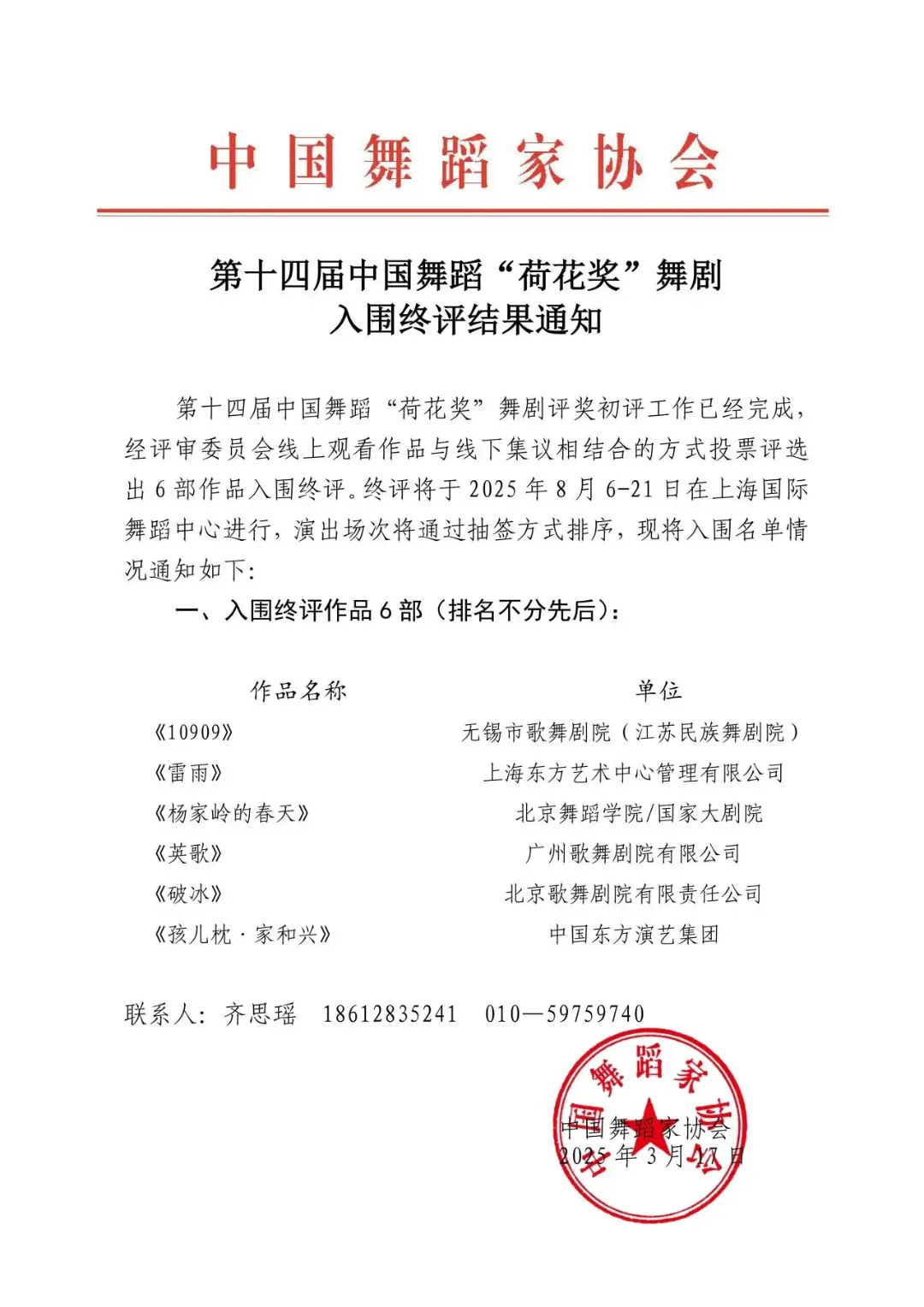 中国舞蹈家协会

第十四届中国舞蹈“荷花奖”舞剧
入围终评结果通知

第十四届中国舞蹈“荷花奖”舞剧评奖初评工作已经完成，经评审委员会线上观看作品与线下集议相结合的方式投票评选出 6 部作品入围终评。终评将于 2025 年 8 月 6-21 日在上海国际舞蹈中心进行，演出场次将通过抽签方式排序，现将入围名单情况通知如下：

一、入围终评作品 6 部（排名不分先后）：

| 作品名称 | 单位 |
|---|---|
| 《10909》 | 无锡市歌舞剧院（江苏民族舞剧院） |
| 《雷雨》 | 上海东方艺术中心管理有限公司 |
| 《杨家岭的春天》 | 北京舞蹈学院/国家大剧院 |
| 《英歌》 | 广州歌舞剧院有限公司 |
| 《破冰》 | 北京歌舞剧院有限责任公司 |
| 《孩儿枕·家和兴》 | 中国东方演艺集团 |

联系人：齐思瑶　18612835241　010—59759740

中国舞蹈家协会
中国舞蹈家协会
2025 年 3 月 17 日